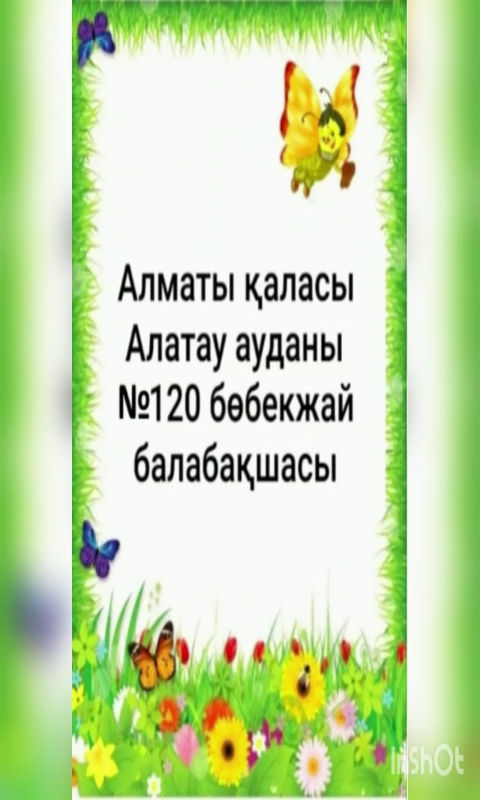 Алматы қаласы
Алатау ауданы
№120 бөбекжай
балабақшасы

InShOt